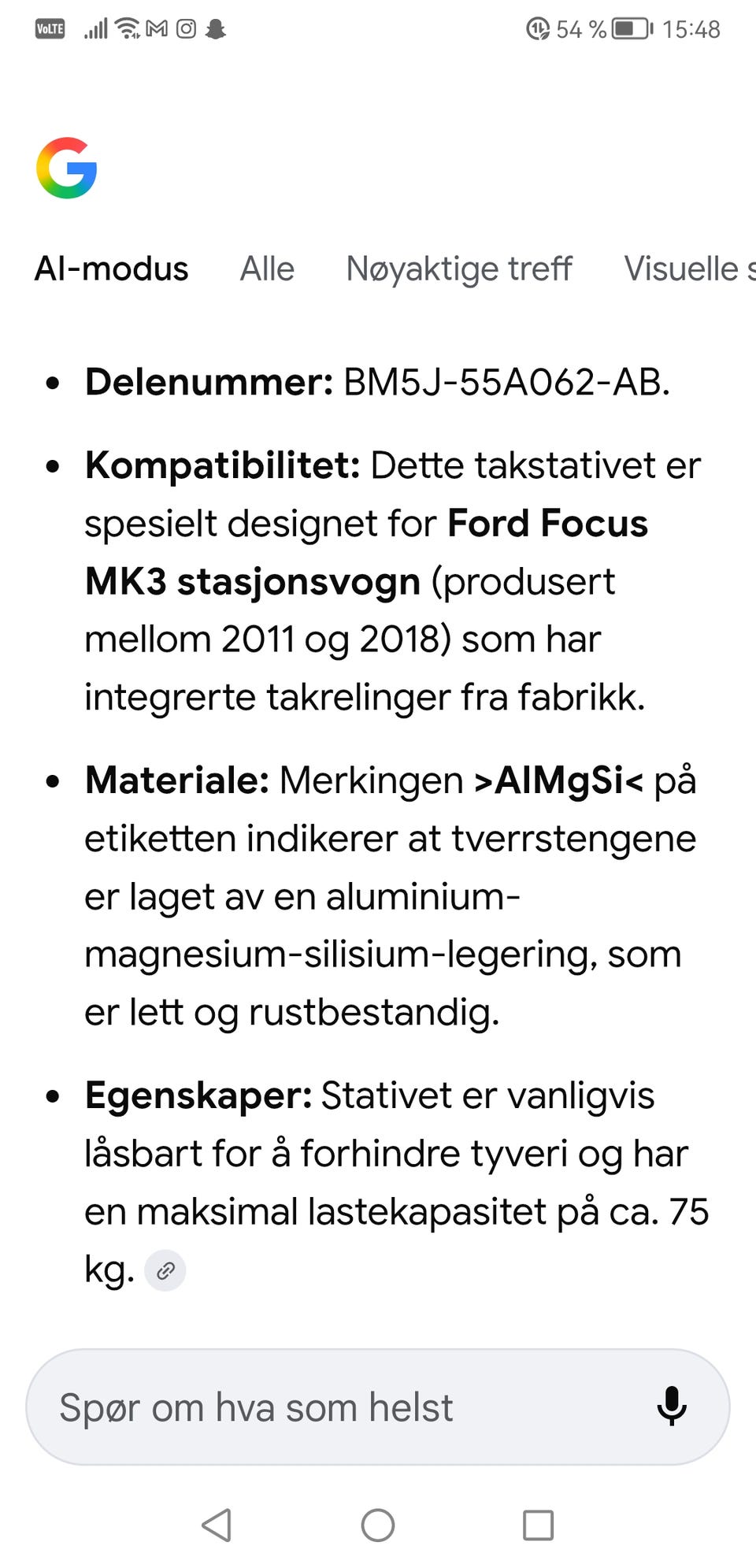 VoLTE 54 % 15:48

AI-modus Alle Nøyaktige treff Visuelle s

- **Delenummer:** BM5J-55A062-AB.
- **Kompatibilitet:** Dette takstativet er spesielt designet for **Ford Focus MK3 stasjonsvogn** (produsert mellom 2011 og 2018) som har integrerte takrelinger fra fabrikk.
- **Materiale:** Merkingen **>AlMgSi<** på etiketten indikerer at tverrstengene er laget av en aluminium-magnesium-silisium-legering, som er lett og rustbestandig.
- **Egenskaper:** Stativet er vanligvis låsbart for å forhindre tyveri og har en maksimal lastekapasitet på ca. 75 kg.

Spør om hva som helst